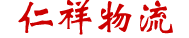 仁祥物流